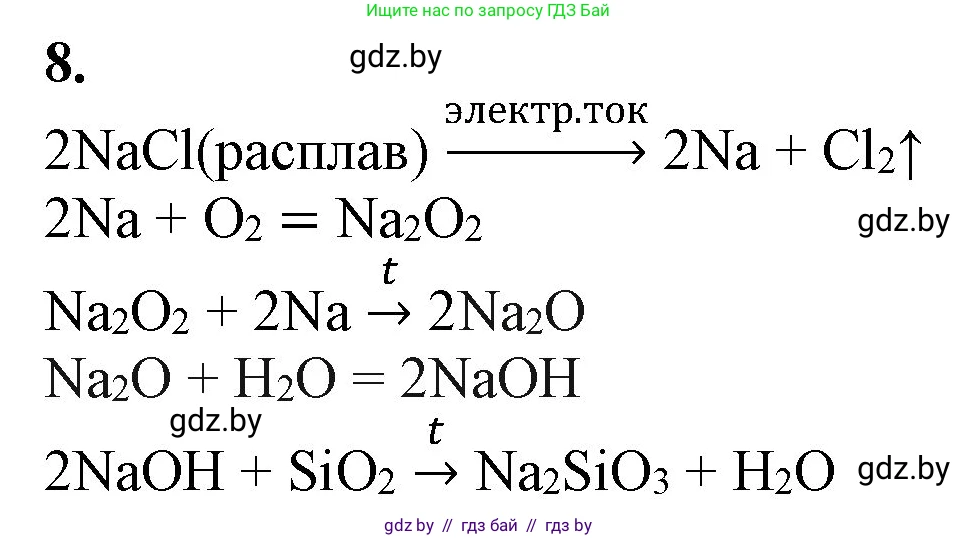 Ищите нас по запросу ГДЗ Бай

8. gdz.by

$2NaCl(расплав) \xrightarrow{электр.ток} 2Na + Cl_2\uparrow$

$2Na + O_2 = Na_2O_2$ gdz.by

$Na_2O_2 + 2Na \xrightarrow{t} 2Na_2O$

$Na_2O + H_2O = 2NaOH$

gdz.by

$2NaOH + SiO_2 \xrightarrow{t} Na_2SiO_3 + H_2O$ gdz.by

gdz by // гдз бай // гдз by